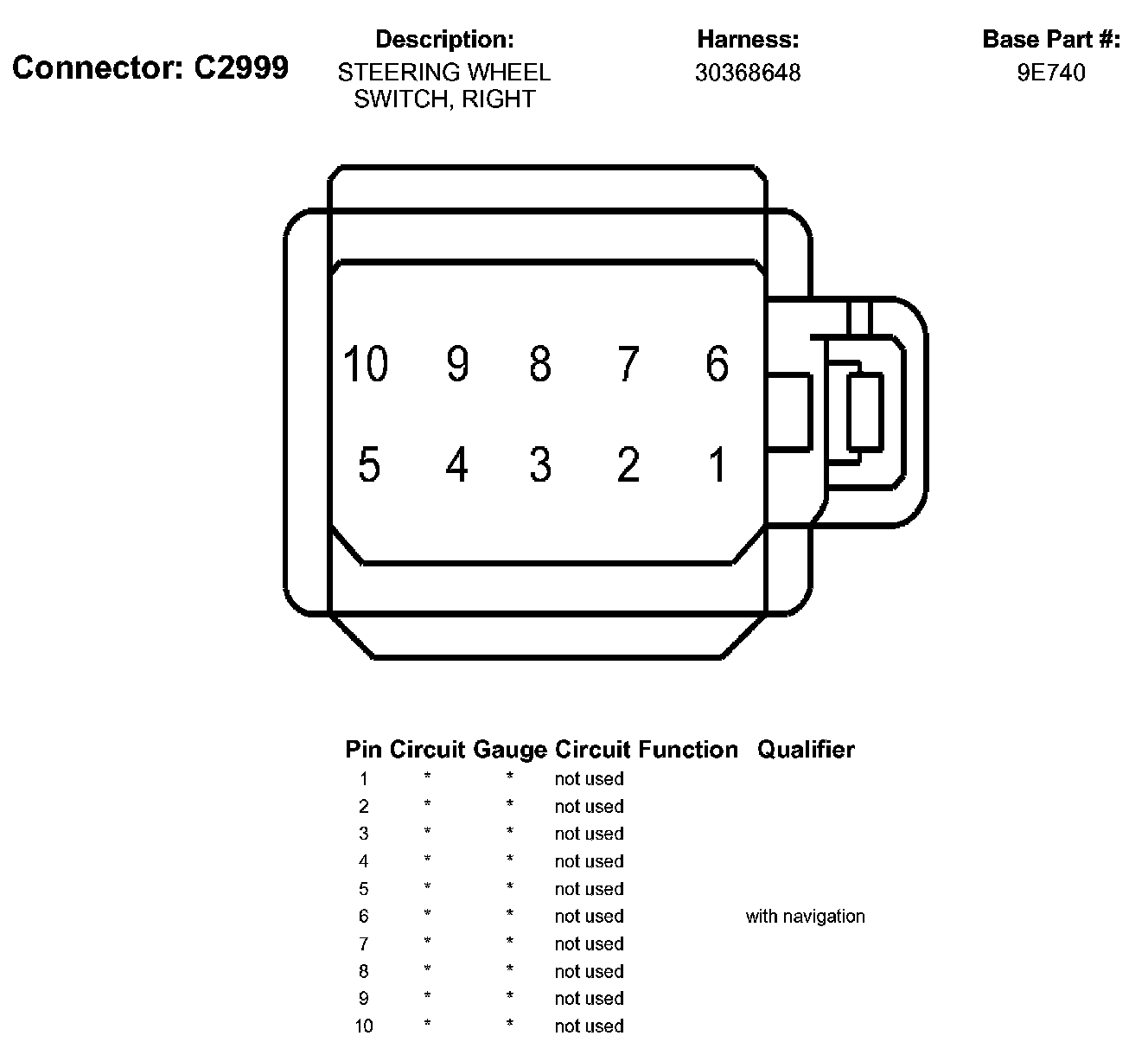 Connector: C2999

Description:
STEERING WHEEL SWITCH, RIGHT

Harness:
30368648

Base Part #:
9E740

10 9 8 7 6

5 4 3 2 1

| Pin | Circuit | Gauge | Circuit Function | Qualifier |
|---|---|---|---|---|
| 1 | * | * | not used | |
| 2 | * | * | not used | |
| 3 | * | * | not used | |
| 4 | * | * | not used | |
| 5 | * | * | not used | |
| 6 | * | * | not used | with navigation |
| 7 | * | * | not used | |
| 8 | * | * | not used | |
| 9 | * | * | not used | |
| 10 | * | * | not used | |